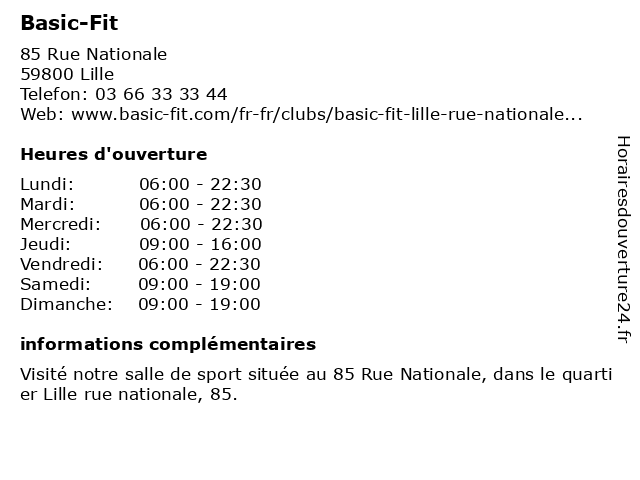 Basic-Fit

85 Rue Nationale
59800 Lille
Telefon: 03 66 33 33 44
Web: www.basic-fit.com/fr-fr/clubs/basic-fit-lille-rue-nationale...

Heures d'ouverture

| Lundi: | 06:00 - 22:30 |
|---|---|
| Mardi: | 06:00 - 22:30 |
| Mercredi: | 06:00 - 22:30 |
| Jeudi: | 09:00 - 16:00 |
| Vendredi: | 06:00 - 22:30 |
| Samedi: | 09:00 - 19:00 |
| Dimanche: | 09:00 - 19:00 |

informations complémentaires

Visité notre salle de sport située au 85 Rue Nationale, dans le quartier Lille rue nationale, 85.

Horairesdouverture24.fr